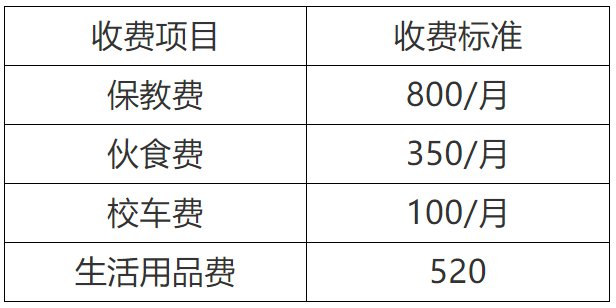 | 收费项目 | 收费标准 |
|---|---|
| 保教费 | 800/月 |
| 伙食费 | 350/月 |
| 校车费 | 100/月 |
| 生活用品费 | 520 |